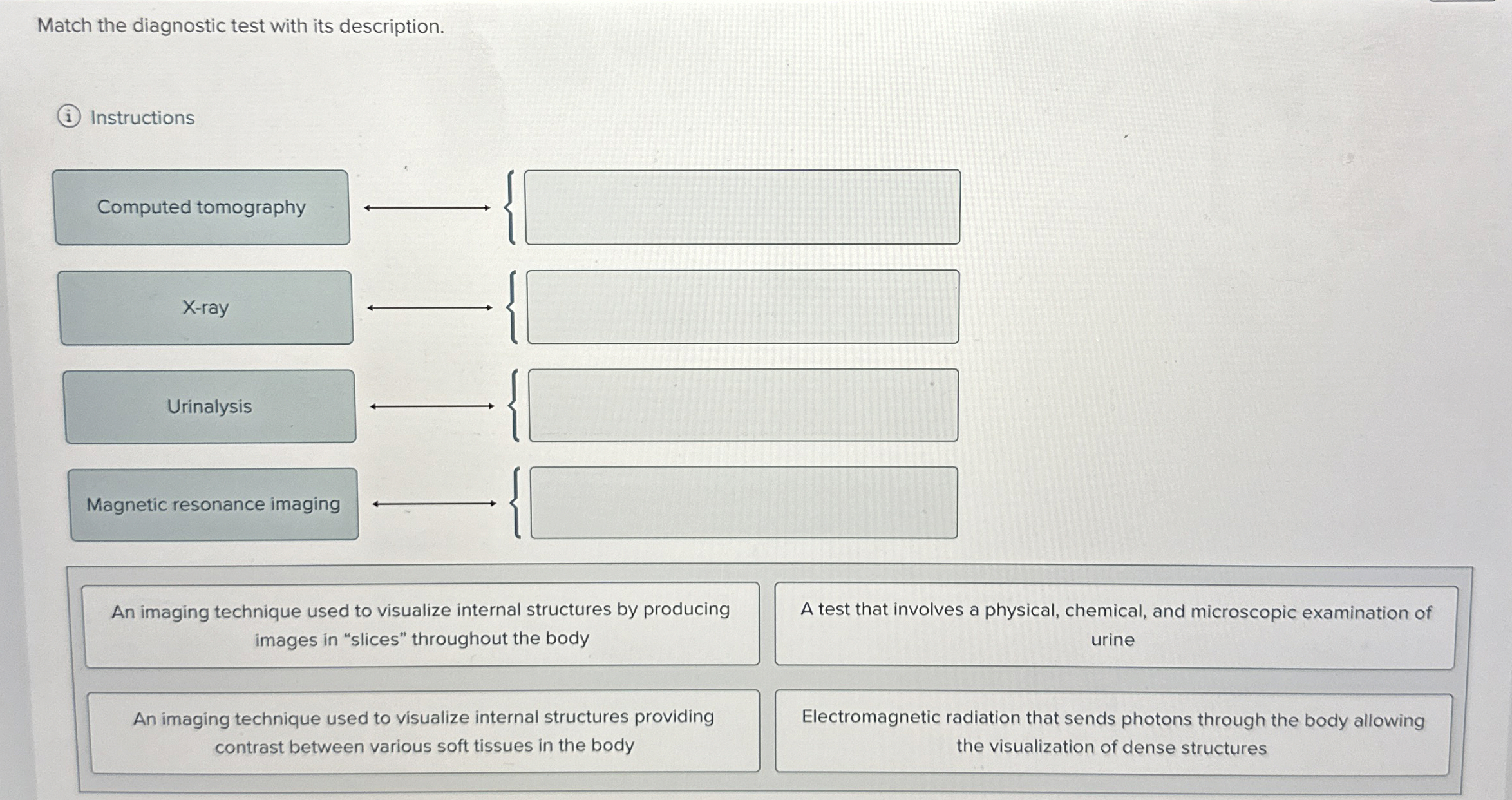 Match the diagnostic test with its description.

Instructions

Computed tomography

X-ray

Urinalysis

Magnetic resonance imaging

An imaging technique used to visualize internal structures by producing images in “slices” throughout the body

A test that involves a physical, chemical, and microscopic examination of urine

An imaging technique used to visualize internal structures providing contrast between various soft tissues in the body

Electromagnetic radiation that sends photons through the body allowing the visualization of dense structures